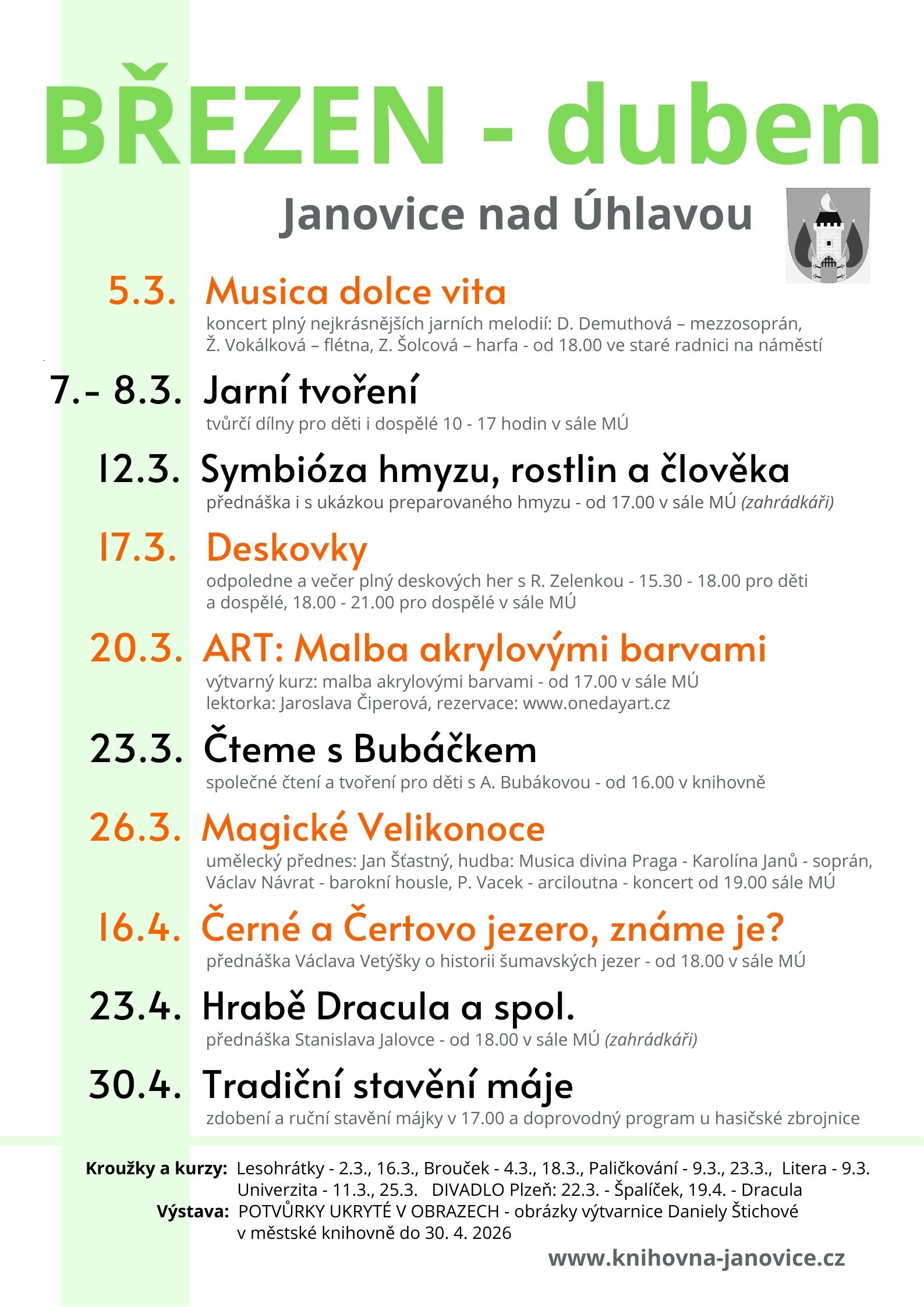 BŘEZEN - duben

Janovice nad Úhlavou

5.3. Musica dolce vita
koncert plný nejkrásnějších jarních melodií: D. Demuthová – mezzosoprán, Ž. Vokálková – flétna, Z. Šolcová – harfa - od 18.00 ve staré radnici na náměstí

7.- 8.3. Jarní tvoření
tvůrčí dílny pro děti i dospělé 10 - 17 hodin v sále MÚ

12.3. Symbióza hmyzu, rostlin a člověka
přednáška i s ukázkou preparovaného hmyzu - od 17.00 v sále MÚ (zahrádkáři)

17.3. Deskovky
odpoledne a večer plný deskových her s R. Zelenkou - 15.30 - 18.00 pro děti a dospělé, 18.00 - 21.00 pro dospělé v sále MÚ

20.3. ART: Malba akrylovými barvami
výtvarný kurz: malba akrylovými barvami - od 17.00 v sále MÚ
lektorka: Jaroslava Čiperová, rezervace: www.onedayart.cz

23.3. Čteme s Bubáčkem
společné čtení a tvoření pro děti s A. Bubákovou - od 16.00 v knihovně

26.3. Magické Velikonoce
umělecký přednes: Jan Šťastný, hudba: Musica divina Praga - Karolína Janů - soprán, Václav Návrat - barokní housle, P. Vacek - arciloutna - koncert od 19.00 sále MÚ

16.4. Černé a Čertovo jezero, známe je?
přednáška Václava Vetýšky o historii šumavských jezer - od 18.00 v sále MÚ

23.4. Hrabě Dracula a spol.
přednáška Stanislava Jalovce - od 18.00 v sále MÚ (zahrádkáři)

30.4. Tradiční stavění máje
zdobení a ruční stavění májky v 17.00 a doprovodný program u hasičské zbrojnice

Kroužky a kurzy: Lesohrátky - 2.3., 16.3., Brouček - 4.3., 18.3., Paličkování - 9.3., 23.3., Litera - 9.3. Univerzita - 11.3., 25.3. DIVADLO Plzeň: 22.3. - Špalíček, 19.4. - Dracula
Výstava: POTVŮRKY UKRYTÉ V OBRAZECH - obrázky výtvarnice Daniely Štichové v městské knihovně do 30. 4. 2026

www.knihovna-janovice.cz